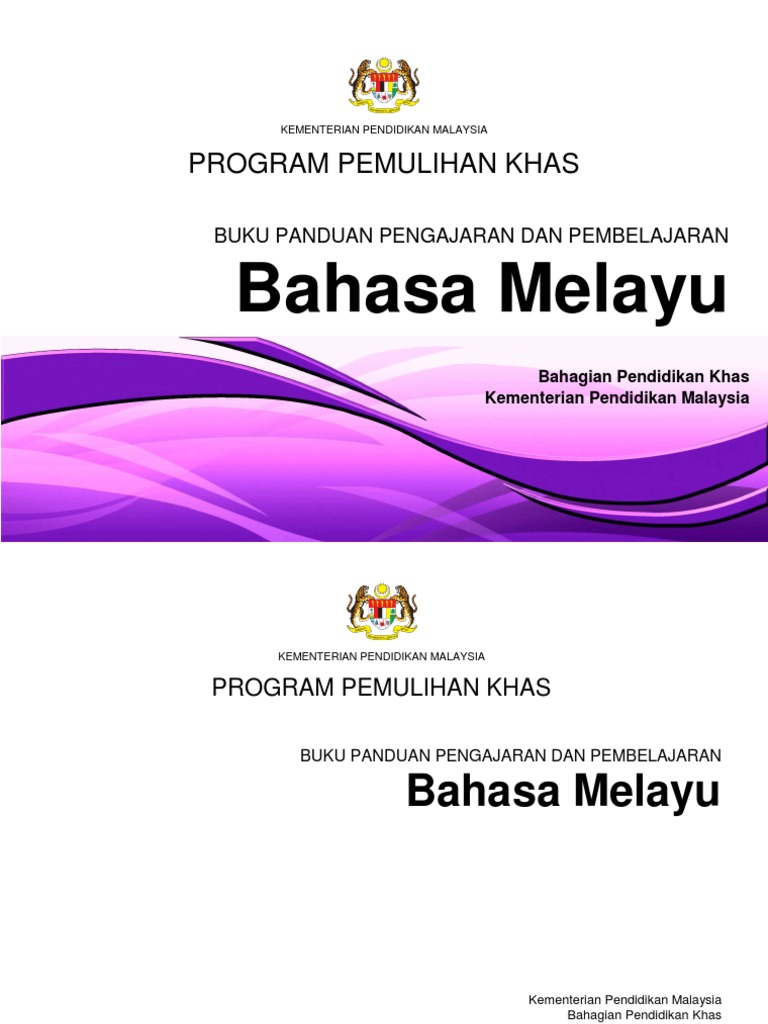 KEMENTERIAN PENDIDIKAN MALAYSIA

PROGRAM PEMULIHAN KHAS

BUKU PANDUAN PENGAJARAN DAN PEMBELAJARAN

Bahasa Melayu

Bahagian Pendidikan Khas
Kementerian Pendidikan Malaysia

KEMENTERIAN PENDIDIKAN MALAYSIA

PROGRAM PEMULIHAN KHAS

BUKU PANDUAN PENGAJARAN DAN PEMBELAJARAN

Bahasa Melayu

Kementerian Pendidikan Malaysia
Bahagian Pendidikan Khas